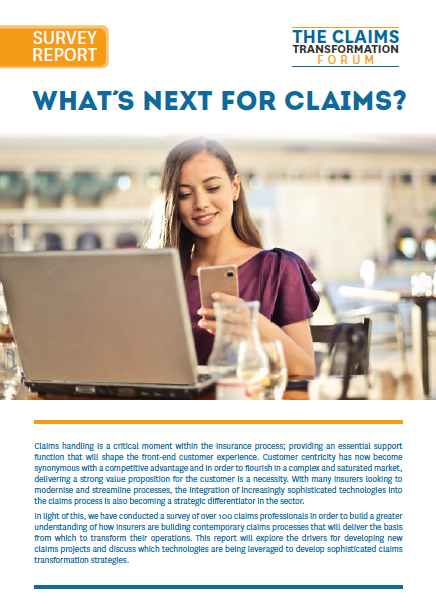 SURVEY REPORT

THE CLAIMS TRANSFORMATION FORUM

WHAT'S NEXT FOR CLAIMS?

Claims handling is a critical moment within the insurance process; providing an essential support function that will shape the front-end customer experience. Customer centricity has now become synonymous with a competitive advantage and in order to flourish in a complex and saturated market, delivering a strong value proposition for the customer is a necessity. With many insurers looking to modernise and streamline processes, the integration of increasingly sophisticated technologies into the claims process is also becoming a strategic differentiator in the sector.

In light of this, we have conducted a survey of over 100 claims professionals in order to build a greater understanding of how insurers are building contemporary claims processes that will deliver the basis from which to transform their operations. This report will explore the drivers for developing new claims projects and discuss which technologies are being leveraged to develop sophisticated claims transformation strategies.